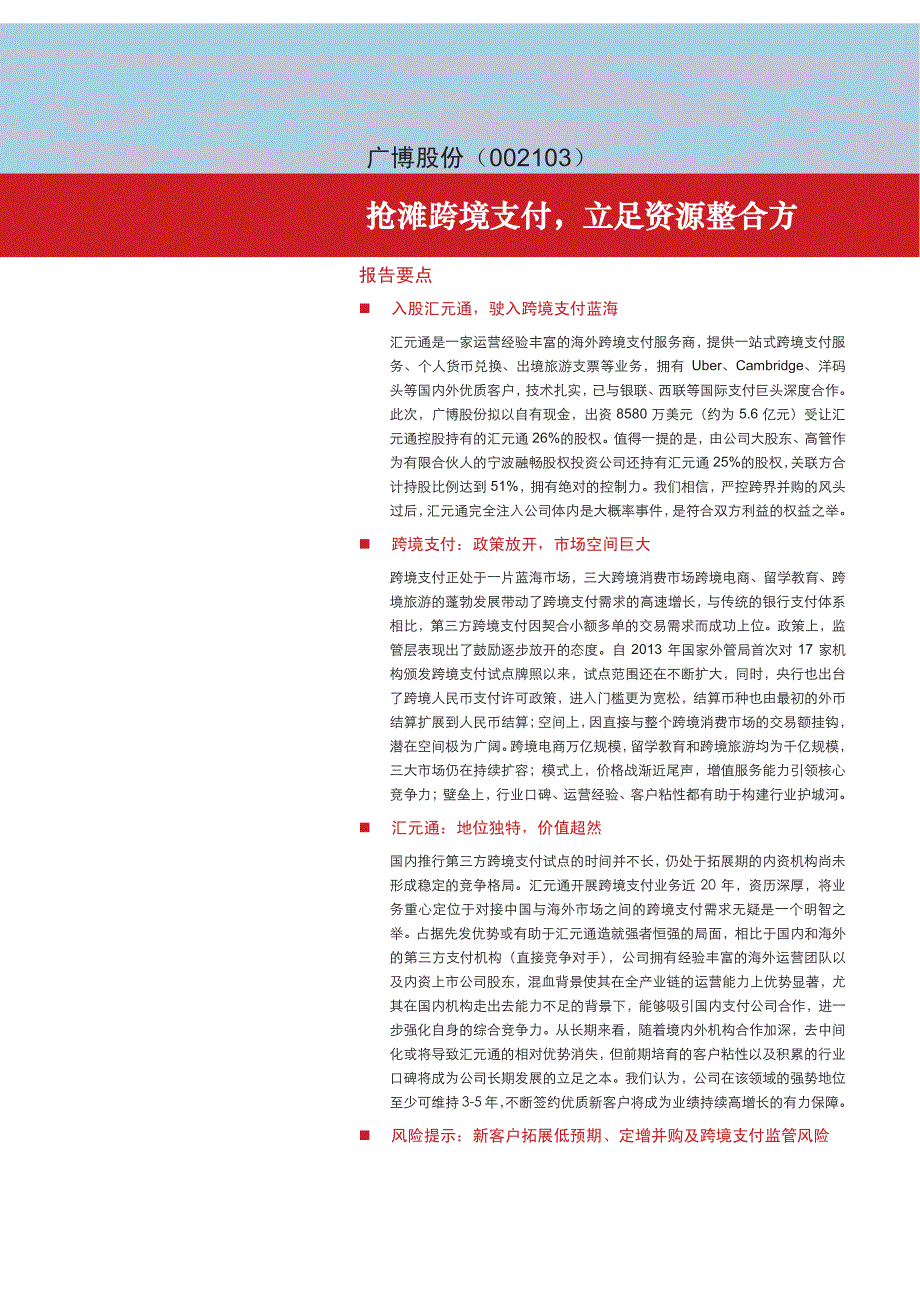 广博股份（002103）

抢滩跨境支付，立足资源整合方

报告要点

■ 入股汇元通，驶入跨境支付蓝海

汇元通是一家运营经验丰富的海外跨境支付服务商，提供一站式跨境支付服务、个人货币兑换、出境旅游支票等业务，拥有 Uber、Cambridge、洋码头等国内外优质客户，技术扎实，已与银联、西联等国际支付巨头深度合作。此次，广博股份拟以自有现金，出资 8580 万美元（约为 5.6 亿元）受让汇元通控股持有的汇元通 26%的股权。值得一提的是，由公司大股东、高管作为有限合伙人的宁波融畅股权投资公司还持有汇元通 25%的股权，关联方合计持股比例达到 51%，拥有绝对的控制力。我们相信，严控跨界并购的风头过后，汇元通完全注入公司体内是大概率事件，是符合双方利益的权益之举。

■ 跨境支付：政策放开，市场空间巨大

跨境支付正处于一片蓝海市场，三大跨境消费市场跨境电商、留学教育、跨境旅游的蓬勃发展带动了跨境支付需求的高速增长，与传统的银行支付体系相比，第三方跨境支付因契合小额多单的交易需求而成功上位。政策上，监管层表现出了鼓励逐步放开的态度。自 2013 年国家外管局首次对 17 家机构颁发跨境支付试点牌照以来，试点范围还在不断扩大，同时，央行也出台了跨境人民币支付许可政策，进入门槛更为宽松，结算币种也由最初的外币结算扩展到人民币结算；空间上，因直接与整个跨境消费市场的交易额挂钩，潜在空间极为广阔。跨境电商万亿规模，留学教育和跨境旅游均为千亿规模，三大市场仍在持续扩容；模式上，价格战渐近尾声，增值服务能力引领核心竞争力；壁垒上，行业口碑、运营经验、客户粘性都有助于构建行业护城河。

■ 汇元通：地位独特，价值超然

国内推行第三方跨境支付试点的时间并不长，仍处于拓展期的内资机构尚未形成稳定的竞争格局。汇元通开展跨境支付业务近 20 年，资历深厚，将业务重心定位于对接中国与海外市场之间的跨境支付需求无疑是一个明智之举。占据先发优势或有助于汇元通造就强者恒强的局面，相比于国内和海外的第三方支付机构（直接竞争对手），公司拥有经验丰富的海外运营团队以及内资上市公司股东，混血背景使其在全产业链的运营能力上优势显著，尤其在国内机构走出去能力不足的背景下，能够吸引国内支付公司合作，进一步强化自身的综合竞争力。从长期来看，随着境内外机构合作加深，去中间化或将导致汇元通的相对优势消失，但前期培育的客户粘性以及积累的行业口碑将成为公司长期发展的立足之本。我们认为，公司在该领域的强势地位至少可维持 3-5 年，不断签约优质新客户将成为业绩持续高增长的有力保障。

■ 风险提示：新客户拓展低预期、定增并购及跨境支付监管风险